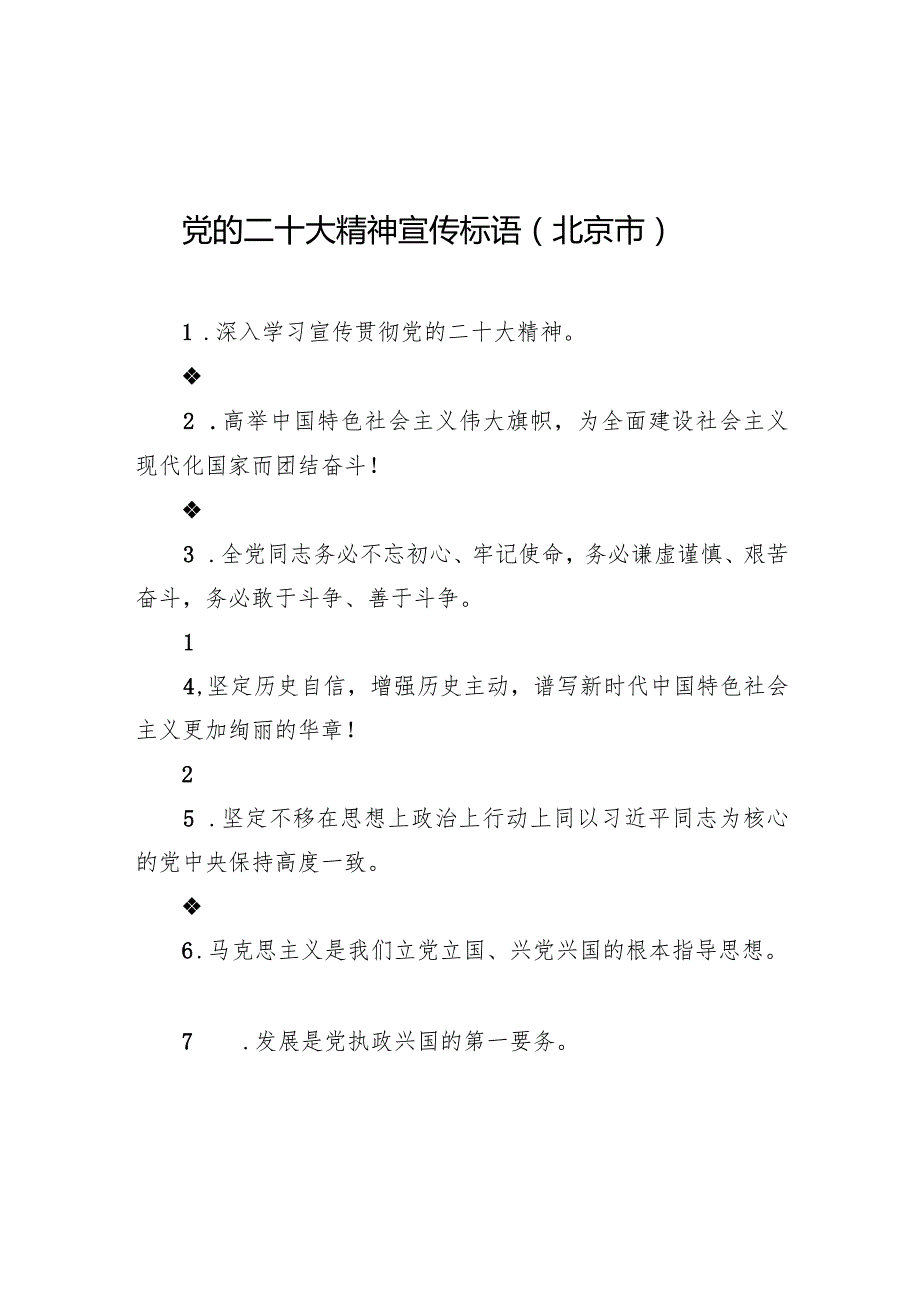 党的二十大精神宣传标语（北京市）

1．深入学习宣传贯彻党的二十大精神。

❖

2．高举中国特色社会主义伟大旗帜，为全面建设社会主义现代化国家而团结奋斗！

❖

3．全党同志务必不忘初心、牢记使命，务必谦虚谨慎、艰苦奋斗，务必敢于斗争、善于斗争。

1

4,坚定历史自信，增强历史主动，谱写新时代中国特色社会主义更加绚丽的华章！

2

5．坚定不移在思想上政治上行动上同以习近平同志为核心的党中央保持高度一致。

❖

6.马克思主义是我们立党立国、兴党兴国的根本指导思想。

7　．发展是党执政兴国的第一要务。